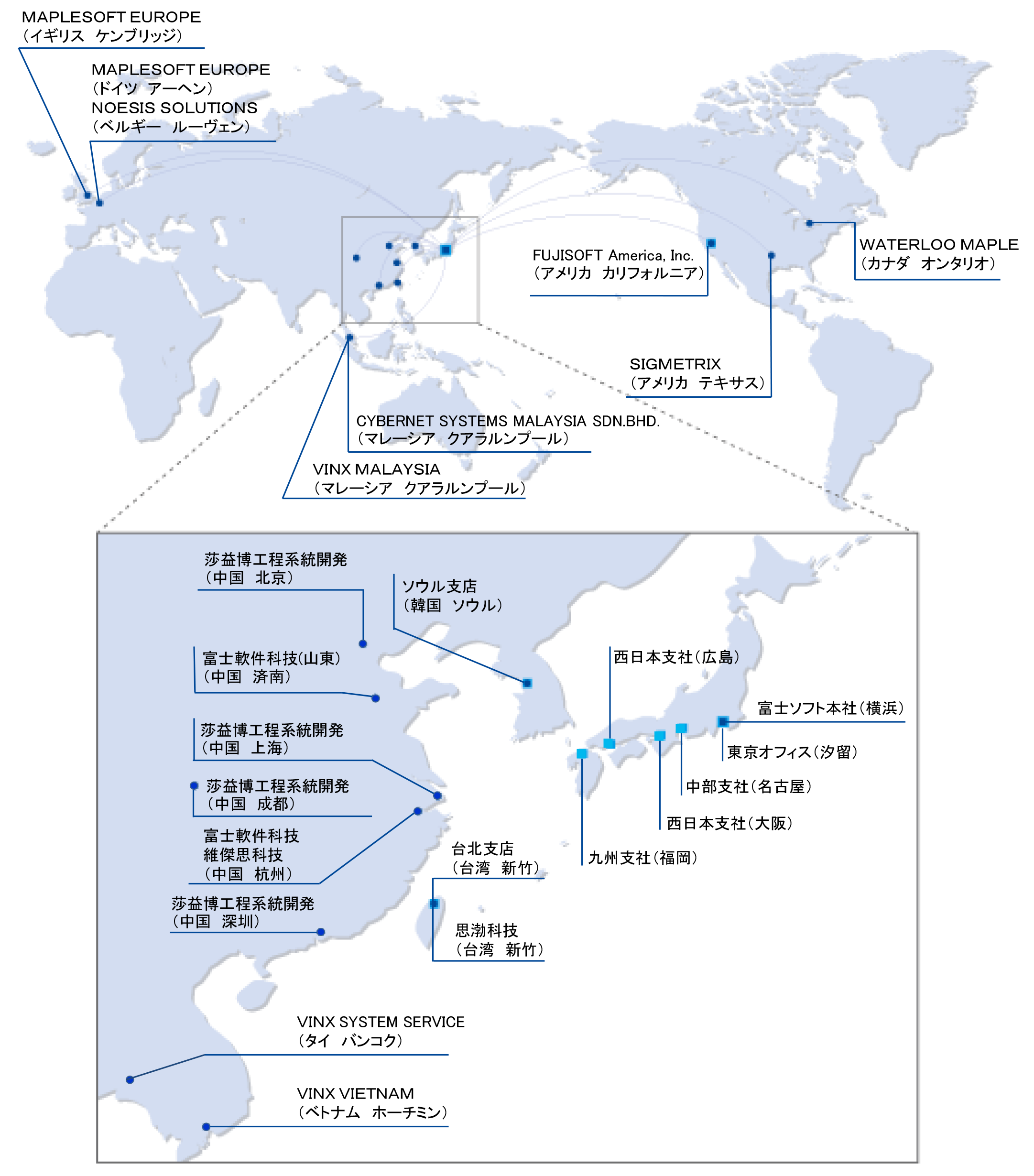 MAPLESOFT EUROPE
（イギリス　ケンブリッジ）

MAPLESOFT EUROPE
（ドイツ　アーヘン）
NOESIS SOLUTIONS
（ベルギー　ルーヴェン）

FUJISOFT America, Inc.
（アメリカ　カリフォルニア）

WATERLOO MAPLE
（カナダ　オンタリオ）

SIGMETRIX
（アメリカ　テキサス）

CYBERNET SYSTEMS MALAYSIA SDN.BHD.
（マレーシア　クアラルンプール）

VINX MALAYSIA
（マレーシア　クアラルンプール）

莎益博工程系統開発
（中国　北京）

ソウル支店
（韓国　ソウル）

富士軟件科技(山東)
（中国　済南）

西日本支社（広島）

富士ソフト本社（横浜）

莎益博工程系統開発
（中国　上海）

東京オフィス（汐留）

莎益博工程系統開発
（中国　成都）

中部支社（名古屋）

西日本支社（大阪）

富士軟件科技
維傑思科技
（中国　杭州）

台北支店
（台湾　新竹）

九州支社（福岡）

莎益博工程系統開発
（中国　深圳）

思渤科技
（台湾　新竹）

VINX SYSTEM SERVICE
（タイ　バンコク）

VINX VIETNAM
（ベトナム　ホーチミン）